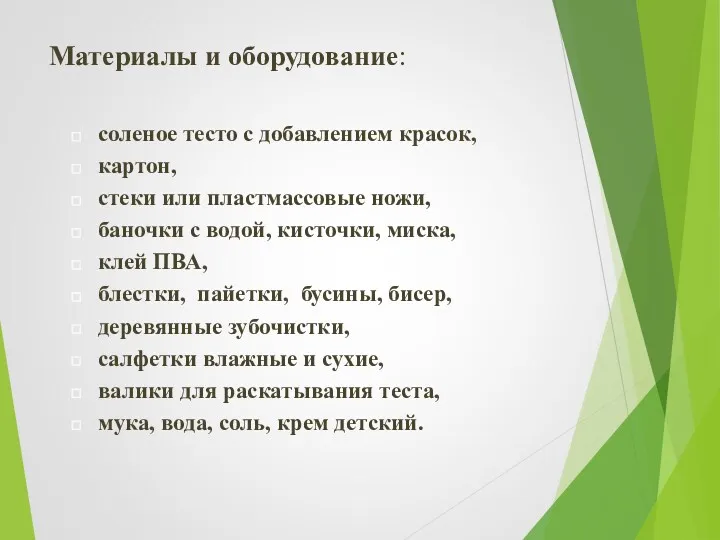 Материалы и оборудование:

- соленое тесто с добавлением красок,
- картон,
- стеки или пластмассовые ножи,
- баночки с водой, кисточки, миска,
- клей ПВА,
- блестки, пайетки, бусины, бисер,
- деревянные зубочистки,
- салфетки влажные и сухие,
- валики для раскатывания теста,
- мука, вода, соль, крем детский.